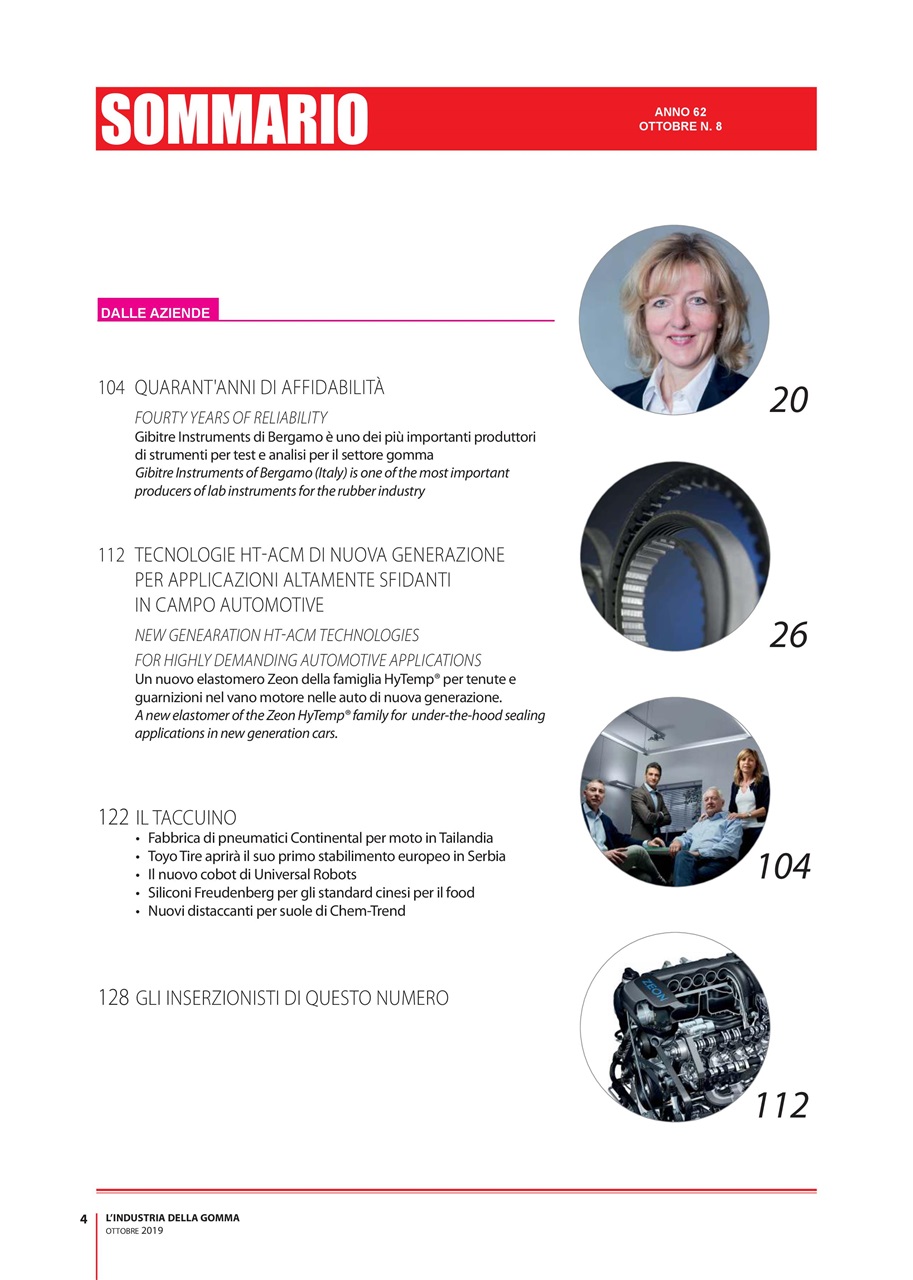 SOMMARIO

ANNO 62
OTTOBRE N. 8

DALLE AZIENDE

104 QUARANT'ANNI DI AFFIDABILITÀ

FOURTY YEARS OF RELIABILITY

Gibitre Instruments di Bergamo è uno dei più importanti produttori di strumenti per test e analisi per il settore gomma

Gibitre Instruments of Bergamo (Italy) is one of the most important producers of lab instruments for the rubber industry

112 TECNOLOGIE HT-ACM DI NUOVA GENERAZIONE PER APPLICAZIONI ALTAMENTE SFIDANTI IN CAMPO AUTOMOTIVE

NEW GENEARATION HT-ACM TECHNOLOGIES FOR HIGHLY DEMANDING AUTOMOTIVE APPLICATIONS

Un nuovo elastomero Zeon della famiglia HyTemp® per tenute e guarnizioni nel vano motore nelle auto di nuova generazione.

A new elastomer of the Zeon HyTemp® family for under-the-hood sealing applications in new generation cars.

122 IL TACCUINO

• Fabbrica di pneumatici Continental per moto in Tailandia
• Toyo Tire aprirà il suo primo stabilimento europeo in Serbia
• Il nuovo cobot di Universal Robots
• Siliconi Freudenberg per gli standard cinesi per il food
• Nuovi distaccanti per suole di Chem-Trend

128 GLI INSERZIONISTI DI QUESTO NUMERO

20

26

104

ZEON

112

4 L'INDUSTRIA DELLA GOMMA
OTTOBRE 2019